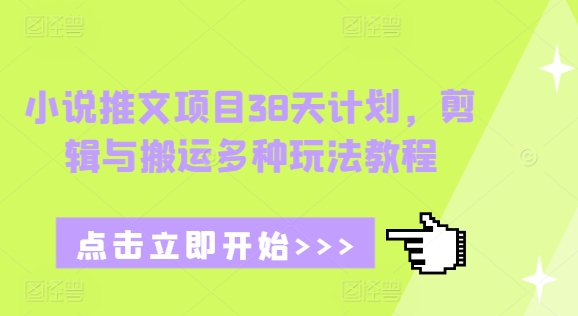 图怪兽 图怪兽

小说推文项目38天计划，剪辑与搬运多种玩法教程

点击立即开始>>>

图怪兽 图怪兽